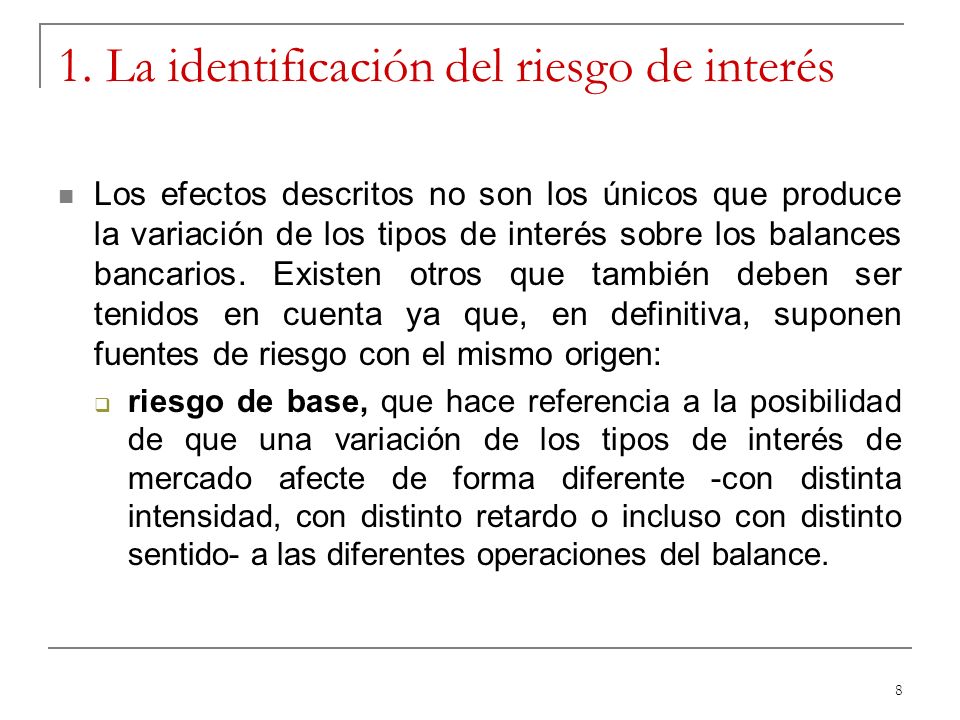 1. La identificación del riesgo de interés

Los efectos descritos no son los únicos que produce la variación de los tipos de interés sobre los balances bancarios. Existen otros que también deben ser tenidos en cuenta ya que, en definitiva, suponen fuentes de riesgo con el mismo origen:

riesgo de base, que hace referencia a la posibilidad de que una variación de los tipos de interés de mercado afecte de forma diferente -con distinta intensidad, con distinto retardo o incluso con distinto sentido- a las diferentes operaciones del balance.

8